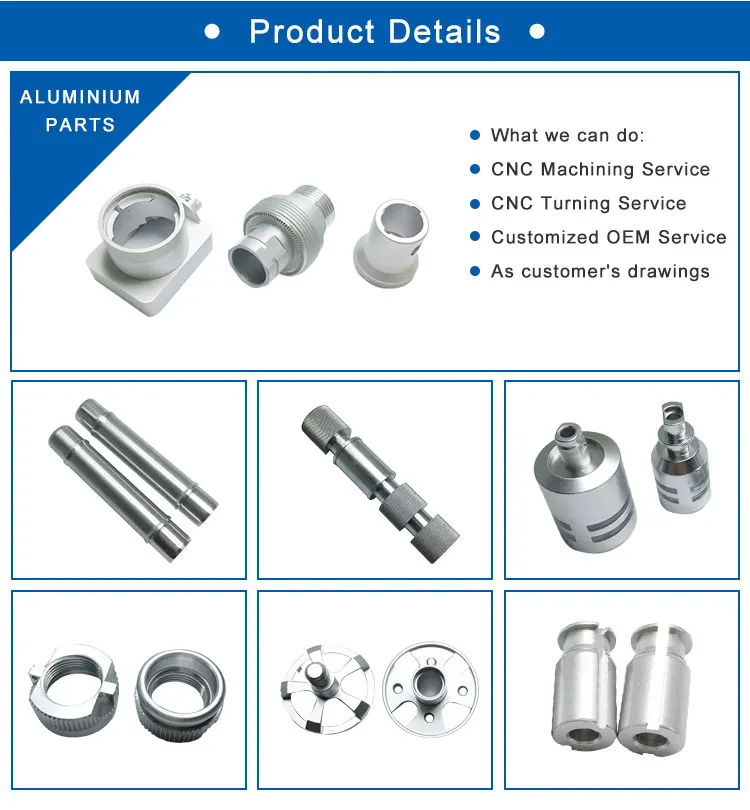 ● Product Details ●

ALUMINIUM PARTS

● What we can do:
● CNC Machining Service
● CNC Turning Service
● Customized OEM Service
● As customer's drawings